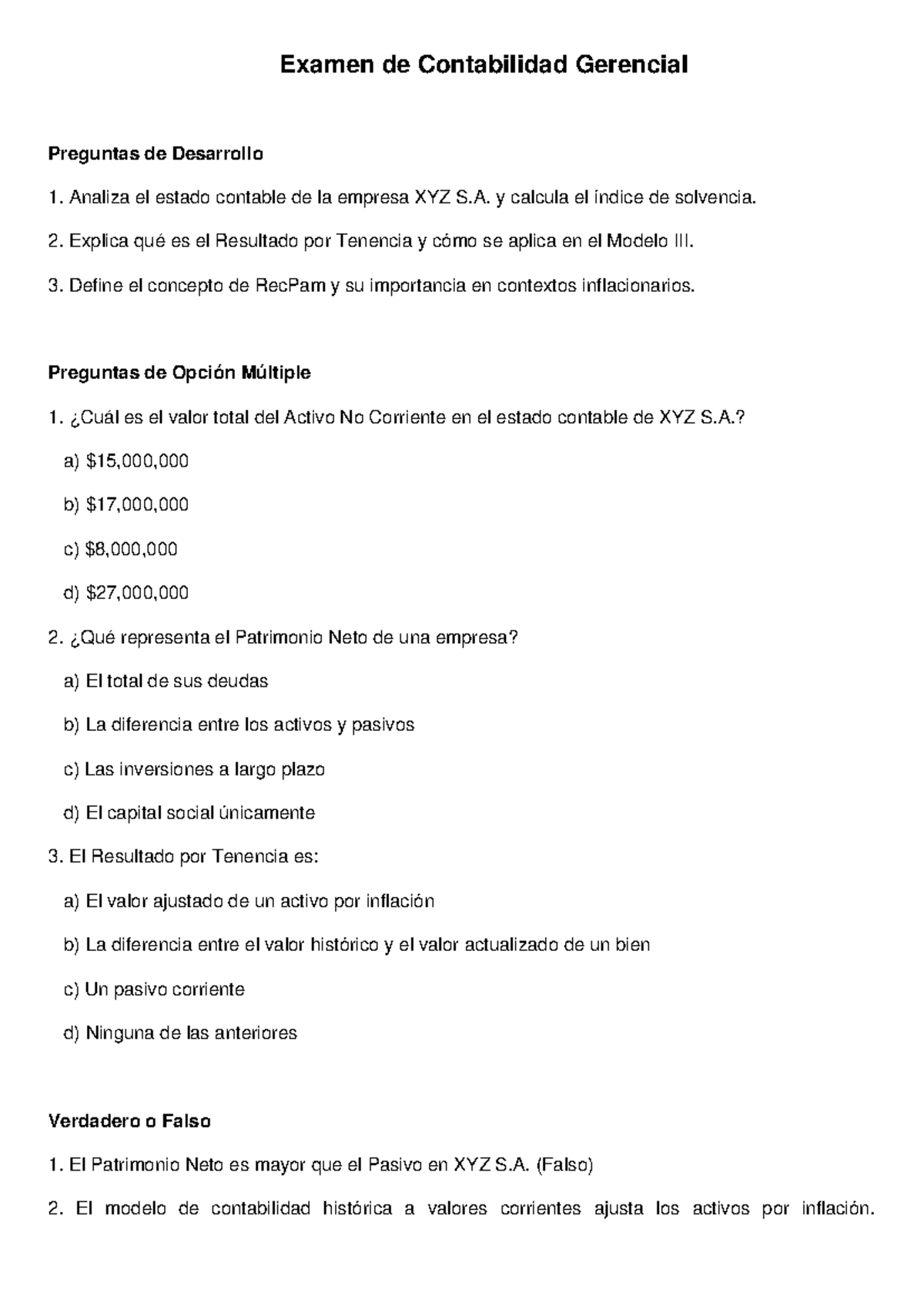 Examen de Contabilidad Gerencial

Preguntas de Desarrollo

1. Analiza el estado contable de la empresa XYZ S.A. y calcula el índice de solvencia.

2. Explica qué es el Resultado por Tenencia y cómo se aplica en el Modelo III.

3. Define el concepto de RecPam y su importancia en contextos inflacionarios.

Preguntas de Opción Múltiple

1. ¿Cuál es el valor total del Activo No Corriente en el estado contable de XYZ S.A.?

a) \$15,000,000

b) \$17,000,000

c) \$8,000,000

d) \$27,000,000

2. ¿Qué representa el Patrimonio Neto de una empresa?

a) El total de sus deudas

b) La diferencia entre los activos y pasivos

c) Las inversiones a largo plazo

d) El capital social únicamente

3. El Resultado por Tenencia es:

a) El valor ajustado de un activo por inflación

b) La diferencia entre el valor histórico y el valor actualizado de un bien

c) Un pasivo corriente

d) Ninguna de las anteriores

Verdadero o Falso

1. El Patrimonio Neto es mayor que el Pasivo en XYZ S.A. (Falso)

2. El modelo de contabilidad histórica a valores corrientes ajusta los activos por inflación.